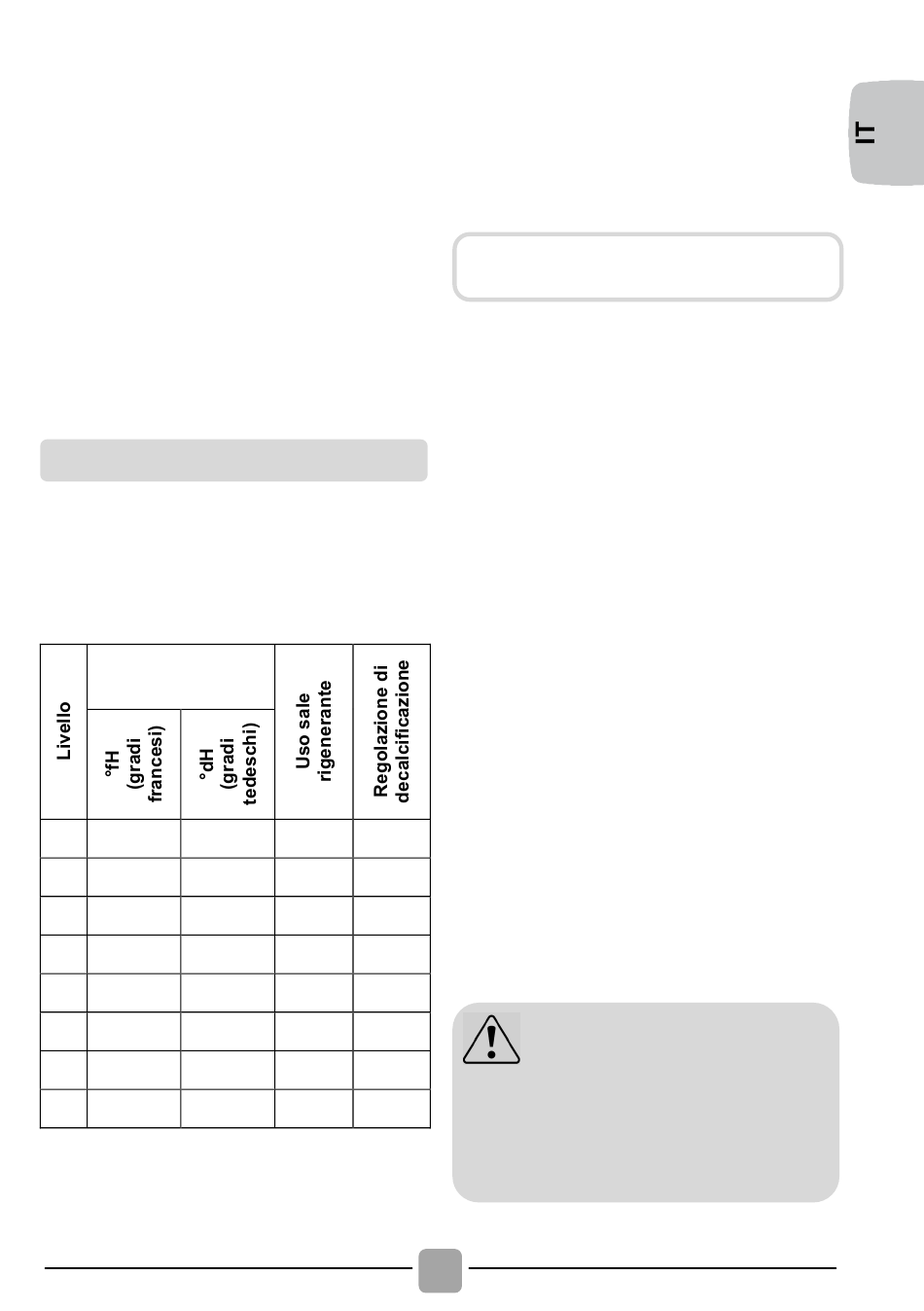 IT

| Livello | °fH (gradi francesi) | °dH (gradi tedeschi) | Uso sale rigenerante | Regolazione di decalcificazione |
|---|---|---|---|---|
| | | | | |
| | | | | |
| | | | | |
| | | | | |
| | | | | |
| | | | | |
| | | | | |
| | | | | |